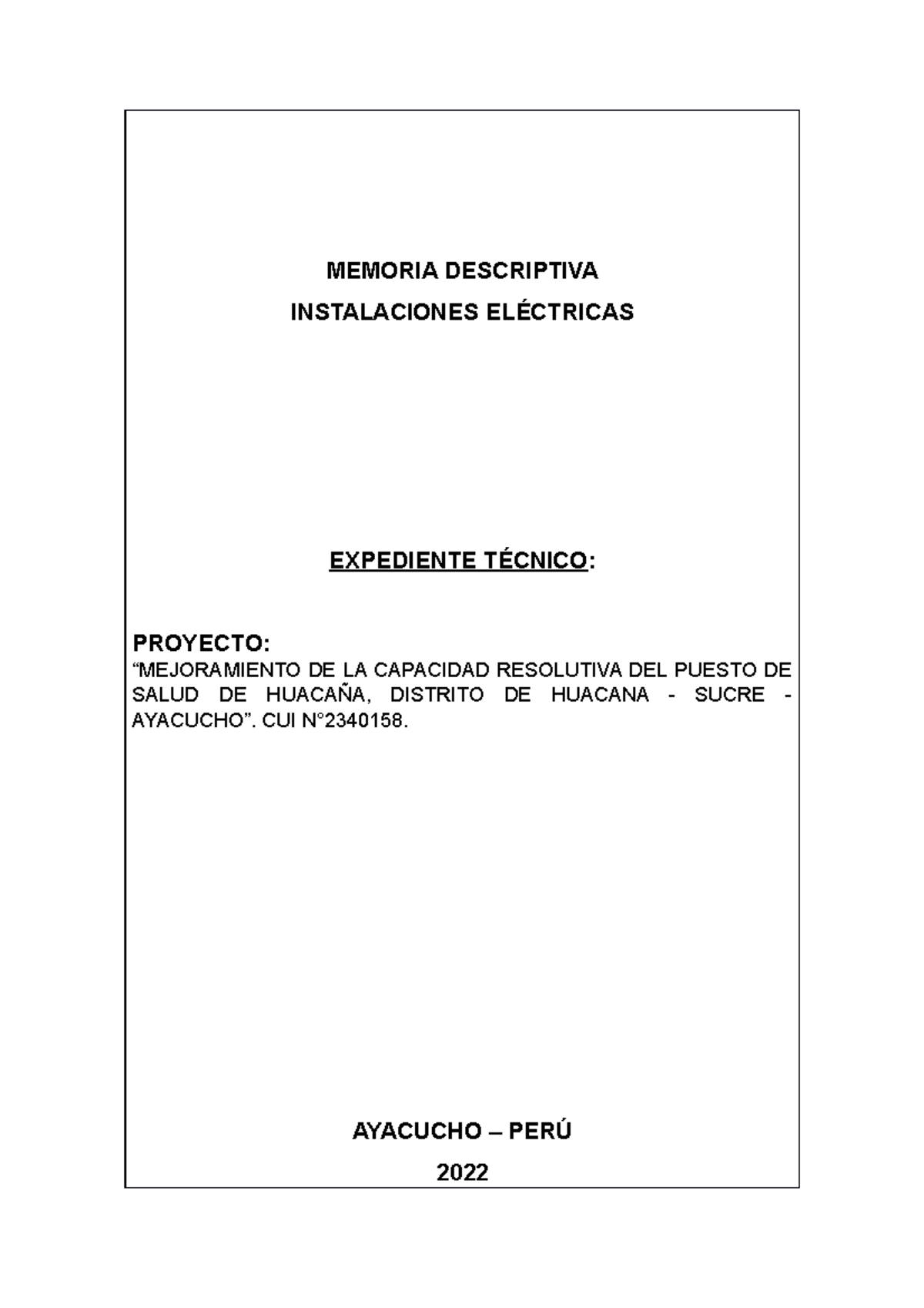 MEMORIA DESCRIPTIVA
INSTALACIONES ELÉCTRICAS

EXPEDIENTE TÉCNICO:

PROYECTO:
“MEJORAMIENTO DE LA CAPACIDAD RESOLUTIVA DEL PUESTO DE SALUD DE HUACAÑA, DISTRITO DE HUACANA - SUCRE - AYACUCHO”. CUI N°2340158.

AYACUCHO – PERÚ
2022